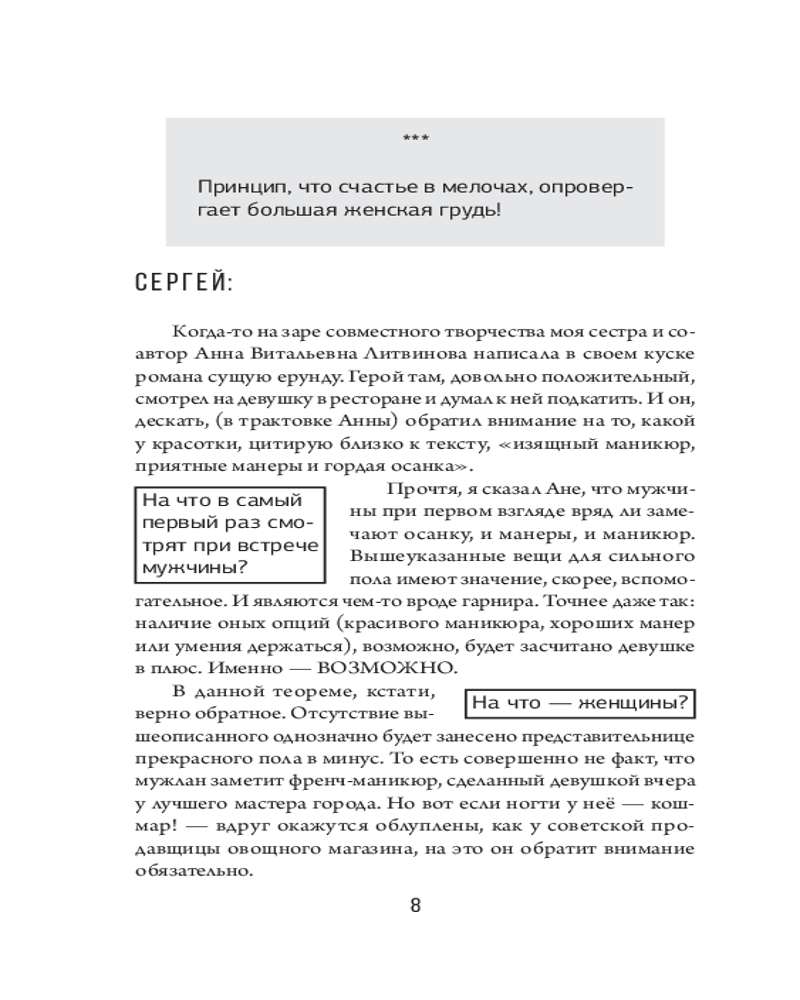 ***

Принцип, что счастье в мелочах, опровергает большая женская грудь!

СЕРГЕЙ:

Когда-то на заре совместного творчества моя сестра и соавтор Анна Витальевна Литвинова написала в своем куске романа сущую ерунду. Герой там, довольно положительный, смотрел на девушку в ресторане и думал к ней подкатить. И он, дескать, (в трактовке Анны) обратил внимание на то, какой у красотки, цитирую близко к тексту, «изящный маникюр, приятные манеры и гордая осанка».

На что в самый первый раз смотрят при встрече мужчины?

Прочтя, я сказал Ане, что мужчины при первом взгляде вряд ли замечают осанку, и манеры, и маникюр. Вышеуказанные вещи для сильного пола имеют значение, скорее, вспомогательное. И являются чем-то вроде гарнира. Точнее даже так: наличие оных опций (красивого маникюра, хороших манер или умения держаться), возможно, будет засчитано девушке в плюс. Именно — ВОЗМОЖНО.

На что — женщины?

В данной теореме, кстати, верно обратное. Отсутствие вышеописанного однозначно будет занесено представительнице прекрасного пола в минус. То есть совершенно не факт, что мужлан заметит френч-маникюр, сделанный девушкой вчера у лучшего мастера города. Но вот если ногти у неё — кошмар! — вдруг окажутся облуплены, как у советской продавщицы овощного магазина, на это он обратит внимание обязательно.

8